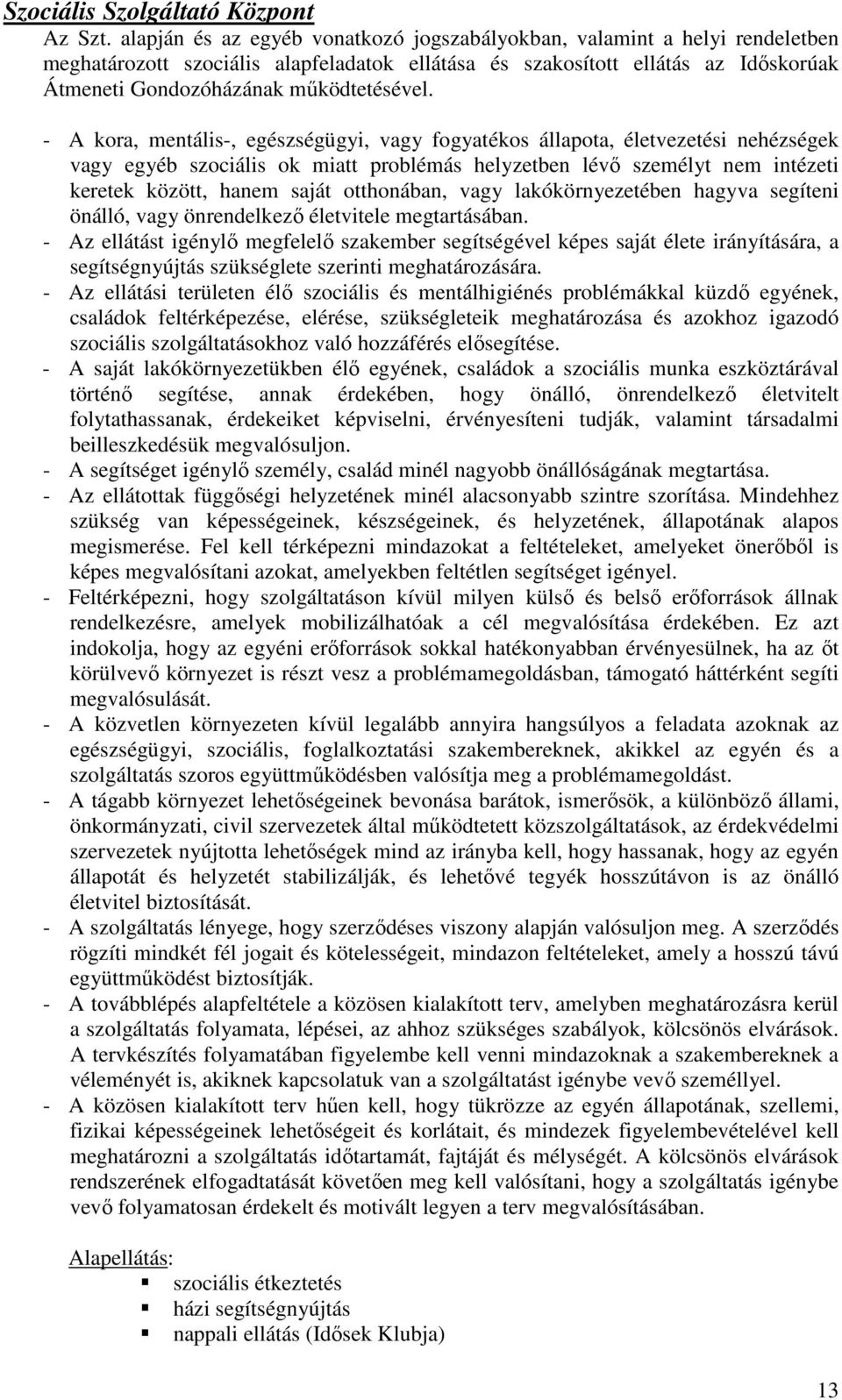 Szociális Szolgáltató Központ

Az Szt. alapján és az egyéb vonatkozó jogszabályokban, valamint a helyi rendeletben meghatározott szociális alapfeladatok ellátása és szakosított ellátás az Időskorúak Átmeneti Gondozóházának működtetésével.

- A kora, mentális-, egészségügyi, vagy fogyatékos állapota, életvezetési nehézségek vagy egyéb szociális ok miatt problémás helyzetben lévő személyt nem intézeti keretek között, hanem saját otthonában, vagy lakókörnyezetében hagyva segíteni önálló, vagy önrendelkező életvitele megtartásában.
- Az ellátást igénylő megfelelő szakember segítségével képes saját élete irányítására, a segítségnyújtás szükséglete szerinti meghatározására.
- Az ellátási területen élő szociális és mentálhigiénés problémákkal küzdő egyének, családok feltérképezése, elérése, szükségleteik meghatározása és azokhoz igazodó szociális szolgáltatásokhoz való hozzáférés elősegítése.
- A saját lakókörnyezetükben élő egyének, családok a szociális munka eszköztárával történő segítése, annak érdekében, hogy önálló, önrendelkező életvitelt folytathassanak, érdekeiket képviselni, érvényesíteni tudják, valamint társadalmi beilleszkedésük megvalósuljon.
- A segítséget igénylő személy, család minél nagyobb önállóságának megtartása.
- Az ellátottak függőségi helyzetének minél alacsonyabb szintre szorítása. Mindehhez szükség van képességeinek, készségeinek, és helyzetének, állapotának alapos megismerése. Fel kell térképezni mindazokat a feltételeket, amelyeket önerőből is képes megvalósítani azokat, amelyekben feltétlen segítséget igényel.
- Feltérképezni, hogy szolgáltatáson kívül milyen külső és belső erőforrások állnak rendelkezésre, amelyek mobilizálhatóak a cél megvalósítása érdekében. Ez azt indokolja, hogy az egyéni erőforrások sokkal hatékonyabban érvényesülnek, ha az őt körülvevő környezet is részt vesz a problémamegoldásban, támogató háttérként segíti megvalósulását.
- A közvetlen környezeten kívül legalább annyira hangsúlyos a feladata azoknak az egészségügyi, szociális, foglalkoztatási szakembereknek, akikkel az egyén és a szolgáltatás szoros együttműködésben valósítja meg a problémamegoldást.
- A tágabb környezet lehetőségeinek bevonása barátok, ismerősök, a különböző állami, önkormányzati, civil szervezetek által működtetett közszolgáltatások, az érdekvédelmi szervezetek nyújtotta lehetőségek mind az irányba kell, hogy hassanak, hogy az egyén állapotát és helyzetét stabilizálják, és lehetővé tegyék hosszútávon is az önálló életvitel biztosítását.
- A szolgáltatás lényege, hogy szerződéses viszony alapján valósuljon meg. A szerződés rögzíti mindkét fél jogait és kötelességeit, mindazon feltételeket, amely a hosszú távú együttműködést biztosítják.
- A továbblépés alapfeltétele a közösen kialakított terv, amelyben meghatározásra kerül a szolgáltatás folyamata, lépései, az ahhoz szükséges szabályok, kölcsönös elvárások. A tervkészítés folyamatában figyelembe kell venni mindazoknak a szakembereknek a véleményét is, akiknek kapcsolatuk van a szolgáltatást igénybe vevő személlyel.
- A közösen kialakított terv hűen kell, hogy tükrözze az egyén állapotának, szellemi, fizikai képességeinek lehetőségeit és korlátait, és mindezek figyelembevételével kell meghatározni a szolgáltatás időtartamát, fajtáját és mélységét. A kölcsönös elvárások rendszerének elfogadtatását követően meg kell valósítani, hogy a szolgáltatás igénybe vevő folyamatosan érdekelt és motivált legyen a terv megvalósításában.

Alapellátás:
- szociális étkeztetés
- házi segítségnyújtás
- nappali ellátás (Idősek Klubja)

13